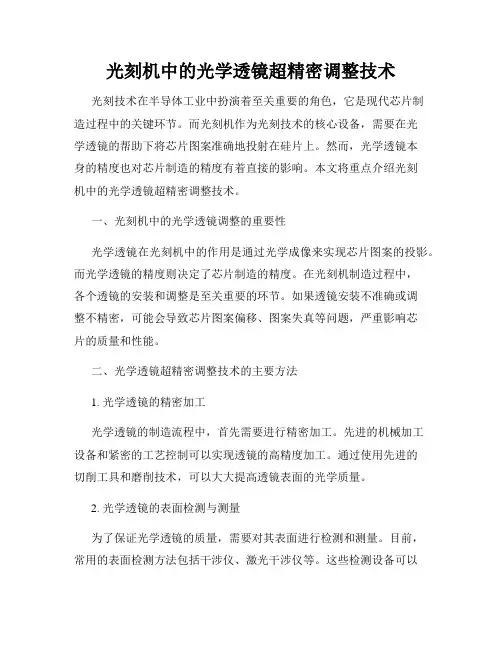 光刻机中的光学透镜超精密调整技术

光刻技术在半导体工业中扮演着至关重要的角色，它是现代芯片制造过程中的关键环节。而光刻机作为光刻技术的核心设备，需要在光学透镜的帮助下将芯片图案准确地投射在硅片上。然而，光学透镜本身的精度也对芯片制造的精度有着直接的影响。本文将重点介绍光刻机中的光学透镜超精密调整技术。

一、光刻机中的光学透镜调整的重要性

光学透镜在光刻机中的作用是通过光学成像来实现芯片图案的投影。而光学透镜的精度则决定了芯片制造的精度。在光刻机制造过程中，各个透镜的安装和调整是至关重要的环节。如果透镜安装不准确或调整不精密，可能会导致芯片图案偏移、图案失真等问题，严重影响芯片的质量和性能。

二、光学透镜超精密调整技术的主要方法

1. 光学透镜的精密加工

光学透镜的制造流程中，首先需要进行精密加工。先进的机械加工设备和紧密的工艺控制可以实现透镜的高精度加工。通过使用先进的切削工具和磨削技术，可以大大提高透镜表面的光学质量。

2. 光学透镜的表面检测与测量

为了保证光学透镜的质量，需要对其表面进行检测和测量。目前，常用的表面检测方法包括干涉仪、激光干涉仪等。这些检测设备可以